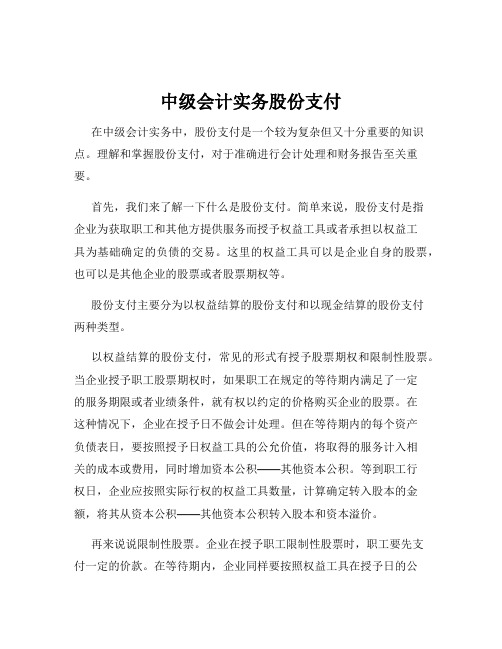 中级会计实务股份支付

在中级会计实务中，股份支付是一个较为复杂但又十分重要的知识点。理解和掌握股份支付，对于准确进行会计处理和财务报告至关重要。

首先，我们来了解一下什么是股份支付。简单来说，股份支付是指企业为获取职工和其他方提供服务而授予权益工具或者承担以权益工具为基础确定的负债的交易。这里的权益工具可以是企业自身的股票，也可以是其他企业的股票或者股票期权等。

股份支付主要分为以权益结算的股份支付和以现金结算的股份支付两种类型。

以权益结算的股份支付，常见的形式有授予股票期权和限制性股票。当企业授予职工股票期权时，如果职工在规定的等待期内满足了一定的服务期限或者业绩条件，就有权以约定的价格购买企业的股票。在这种情况下，企业在授予日不做会计处理。但在等待期内的每个资产负债表日，要按照授予日权益工具的公允价值，将取得的服务计入相关的成本或费用，同时增加资本公积——其他资本公积。等到职工行权日，企业应按照实际行权的权益工具数量，计算确定转入股本的金额，将其从资本公积——其他资本公积转入股本和资本溢价。

再来说说限制性股票。企业在授予职工限制性股票时，职工要先支付一定的价款。在等待期内，企业同样要按照权益工具在授予日的公